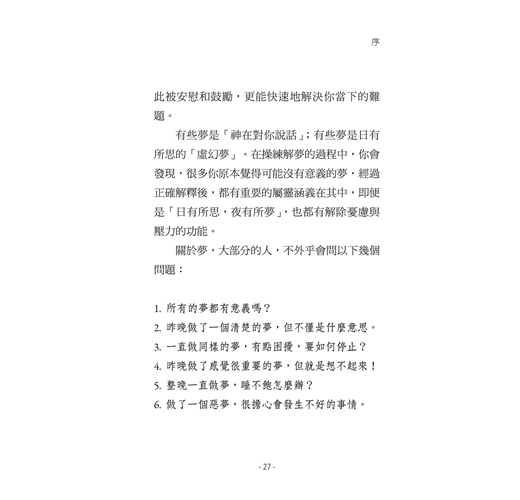 序

此被安慰和鼓勵，更能快速地解決你當下的難題。

有些夢是「神在對你說話」；有些夢是日有所思的「虛幻夢」。在操練解夢的過程中，你會發現，很多你原本覺得可能沒有意義的夢，經過正確解釋後，都有重要的屬靈涵義在其中，即便是「日有所思，夜有所夢」，也都有解除憂慮與壓力的功能。

關於夢，大部分的人，不外乎會問以下幾個問題：

1. 所有的夢都有意義嗎？
2. 昨晚做了一個清楚的夢，但不懂是什麼意思。
3. 一直做同樣的夢，有點困擾，要如何停止？
4. 昨晚做了感覺很重要的夢，但就是想不起來！
5. 整晚一直做夢，睡不飽怎麼辦？
6. 做了一個惡夢，很擔心會發生不好的事情。

- 27 -